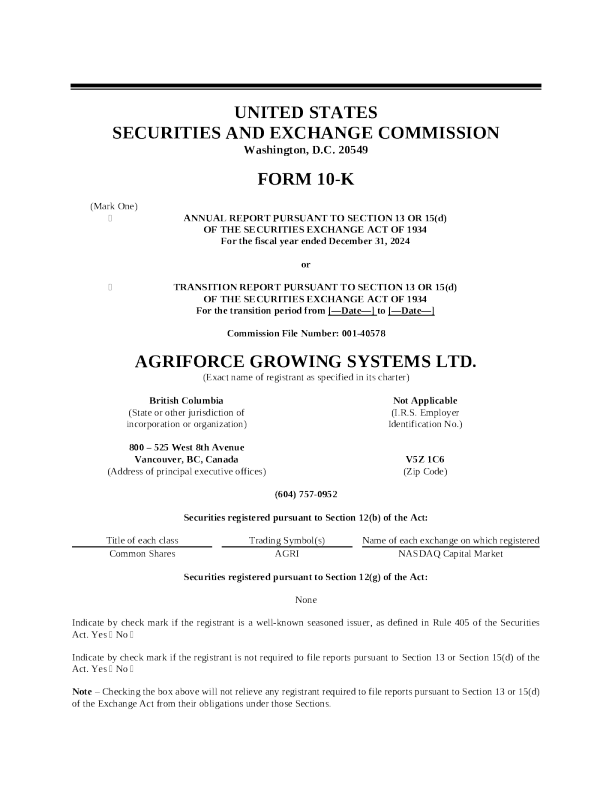 UNITED STATES
SECURITIES AND EXCHANGE COMMISSION
Washington, D.C. 20549

FORM 10-K

(Mark One)
☐ ANNUAL REPORT PURSUANT TO SECTION 13 OR 15(d) OF THE SECURITIES EXCHANGE ACT OF 1934
For the fiscal year ended December 31, 2024

or

☐ TRANSITION REPORT PURSUANT TO SECTION 13 OR 15(d) OF THE SECURITIES EXCHANGE ACT OF 1934
For the transition period from [—Date—] to [—Date—]

Commission File Number: 001-40578

AGRIFORCE GROWING SYSTEMS LTD.
(Exact name of registrant as specified in its charter)

British Columbia
(State or other jurisdiction of incorporation or organization)

Not Applicable
(I.R.S. Employer Identification No.)

800 – 525 West 8th Avenue
Vancouver, BC, Canada
(Address of principal executive offices)

V5Z 1C6
(Zip Code)

(604) 757-0952

Securities registered pursuant to Section 12(b) of the Act:

| Title of each class | Trading Symbol(s) | Name of each exchange on which registered |
|---|---|---|
| Common Shares | AGRI | NASDAQ Capital Market |

Securities registered pursuant to Section 12(g) of the Act:

None

Indicate by check mark if the registrant is a well-known seasoned issuer, as defined in Rule 405 of the Securities Act. Yes ☐ No ☐

Indicate by check mark if the registrant is not required to file reports pursuant to Section 13 or Section 15(d) of the Act. Yes ☐ No ☐

Note – Checking the box above will not relieve any registrant required to file reports pursuant to Section 13 or 15(d) of the Exchange Act from their obligations under those Sections.